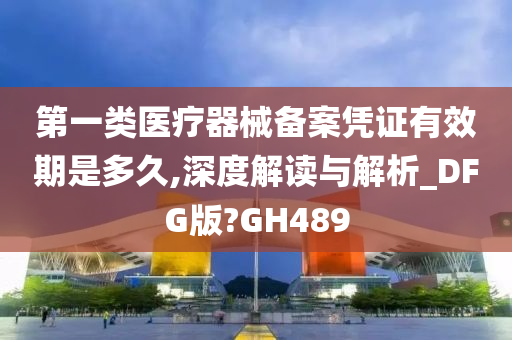 第一类医疗器械备案凭证有效期是多久,深度解读与解析_DFG版?GH489